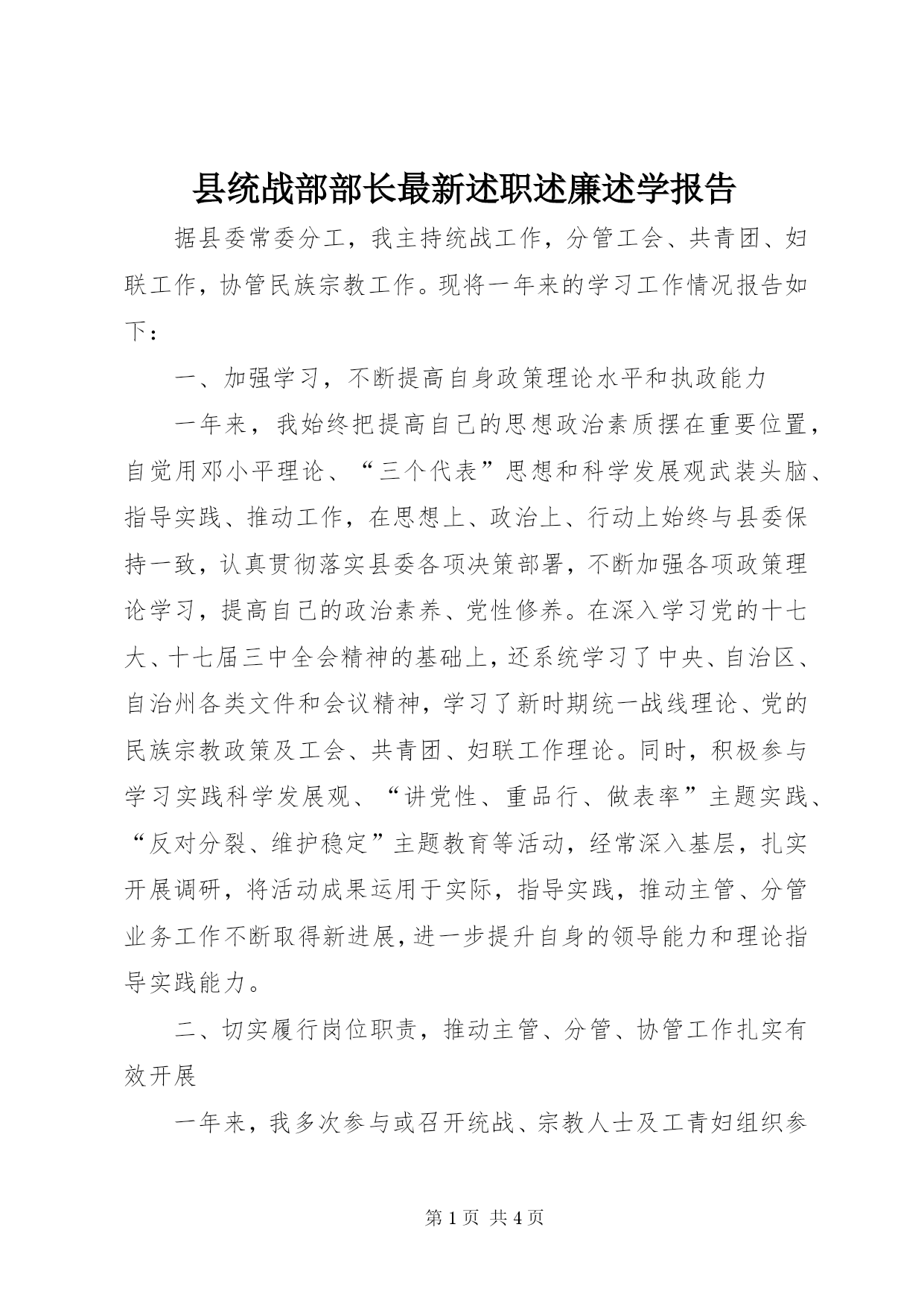 县统战部部长最新述职述廉述学报告

据县委常委分工，我主持统战工作，分管工会、共青团、妇联工作，协管民族宗教工作。现将一年来的学习工作情况报告如下：

一、加强学习，不断提高自身政策理论水平和执政能力

一年来，我始终把提高自己的思想政治素质摆在重要位置，自觉用邓小平理论、“三个代表”思想和科学发展观武装头脑、指导实践、推动工作，在思想上、政治上、行动上始终与县委保持一致，认真贯彻落实县委各项决策部署，不断加强各项政策理论学习，提高自己的政治素养、党性修养。在深入学习党的十七大、十七届三中全会精神的基础上，还系统学习了中央、自治区、自治州各类文件和会议精神，学习了新时期统一战线理论、党的民族宗教政策及工会、共青团、妇联工作理论。同时，积极参与学习实践科学发展观、“讲党性、重品行、做表率”主题实践、“反对分裂、维护稳定”主题教育等活动，经常深入基层，扎实开展调研，将活动成果运用于实际，指导实践，推动主管、分管业务工作不断取得新进展，进一步提升自身的领导能力和理论指导实践能力。

二、切实履行岗位职责，推动主管、分管、协管工作扎实有效开展

一年来，我多次参与或召开统战、宗教人士及工青妇组织参

第 1 页 共 4 页